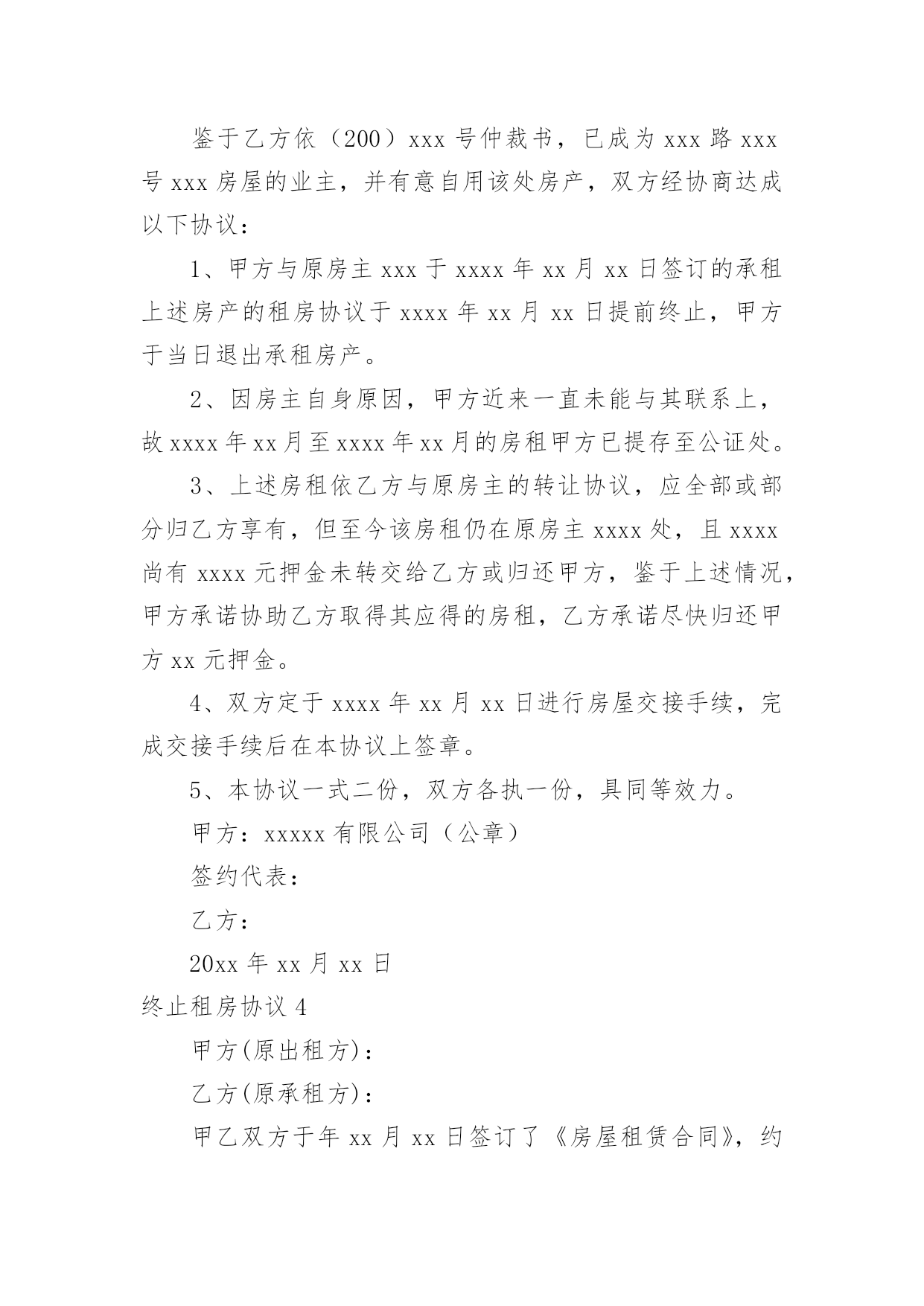 鉴于乙方依（200）xxx 号仲裁书，已成为 xxx 路 xxx 号 xxx 房屋的业主，并有意自用该处房产，双方经协商达成以下协议：

1、甲方与原房主 xxx 于 xxxx 年 xx 月 xx 日签订的承租上述房产的租房协议于 xxxx 年 xx 月 xx 日提前终止，甲方于当日退出承租房产。

2、因房主自身原因，甲方近来一直未能与其联系上，故 xxxx 年 xx 月至 xxxx 年 xx 月的房租甲方已提存至公证处。

3、上述房租依乙方与原房主的转让协议，应全部或部分归乙方享有，但至今该房租仍在原房主 xxxx 处，且 xxxx 尚有 xxxx 元押金未转交给乙方或归还甲方，鉴于上述情况，甲方承诺协助乙方取得其应得的房租，乙方承诺尽快归还甲方 xx 元押金。

4、双方定于 xxxx 年 xx 月 xx 日进行房屋交接手续，完成交接手续后在本协议上签章。

5、本协议一式二份，双方各执一份，具同等效力。

甲方：xxxxx 有限公司（公章）

签约代表：

乙方：

20xx 年 xx 月 xx 日

终止租房协议 4

甲方(原出租方)：

乙方(原承租方)：

甲乙双方于年 xx 月 xx 日签订了《房屋租赁合同》，约